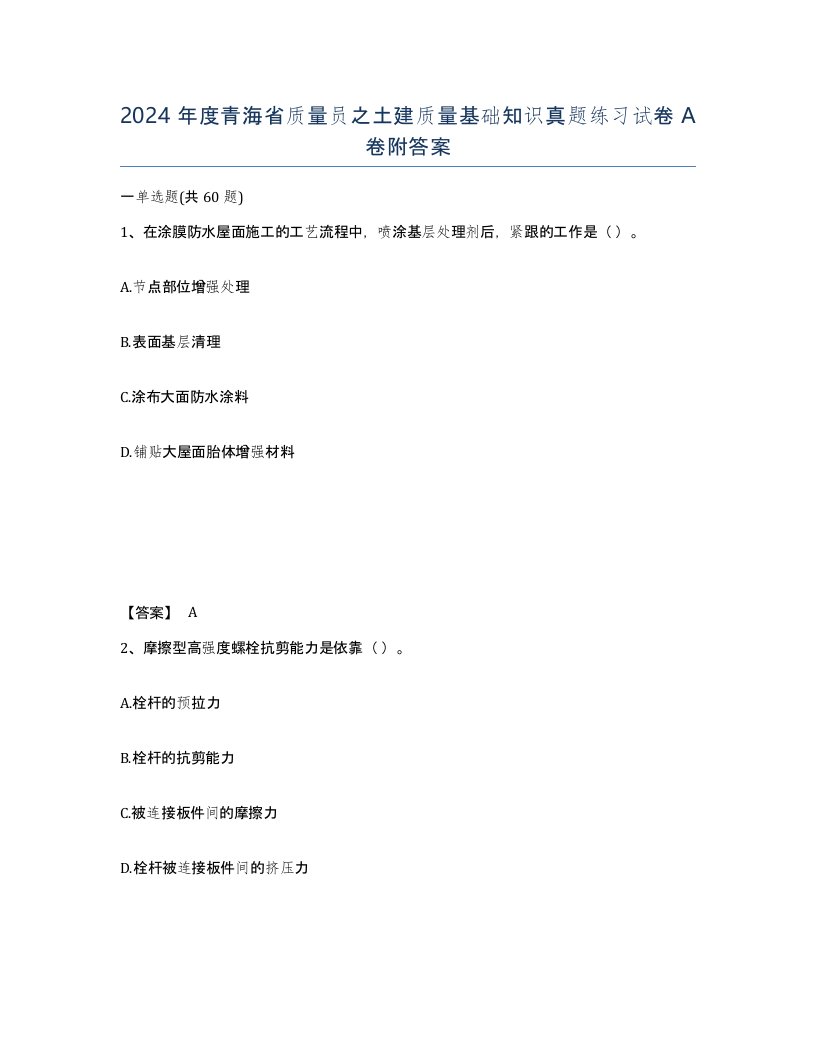 2024 年度青海省质量员之土建质量基础知识真题练习试卷 A 卷附答案

一单选题(共 60 题)

1、在涂膜防水屋面施工的工艺流程中，喷涂基层处理剂后，紧跟的工作是（）。

A.节点部位增强处理

B.表面基层清理

C.涂布大面防水涂料

D.铺贴大屋面胎体增强材料

【答案】 A

2、摩擦型高强度螺栓抗剪能力是依靠（）。

A.栓杆的预拉力

B.栓杆的抗剪能力

C.被连接板件间的摩擦力

D.栓杆被连接板件间的挤压力